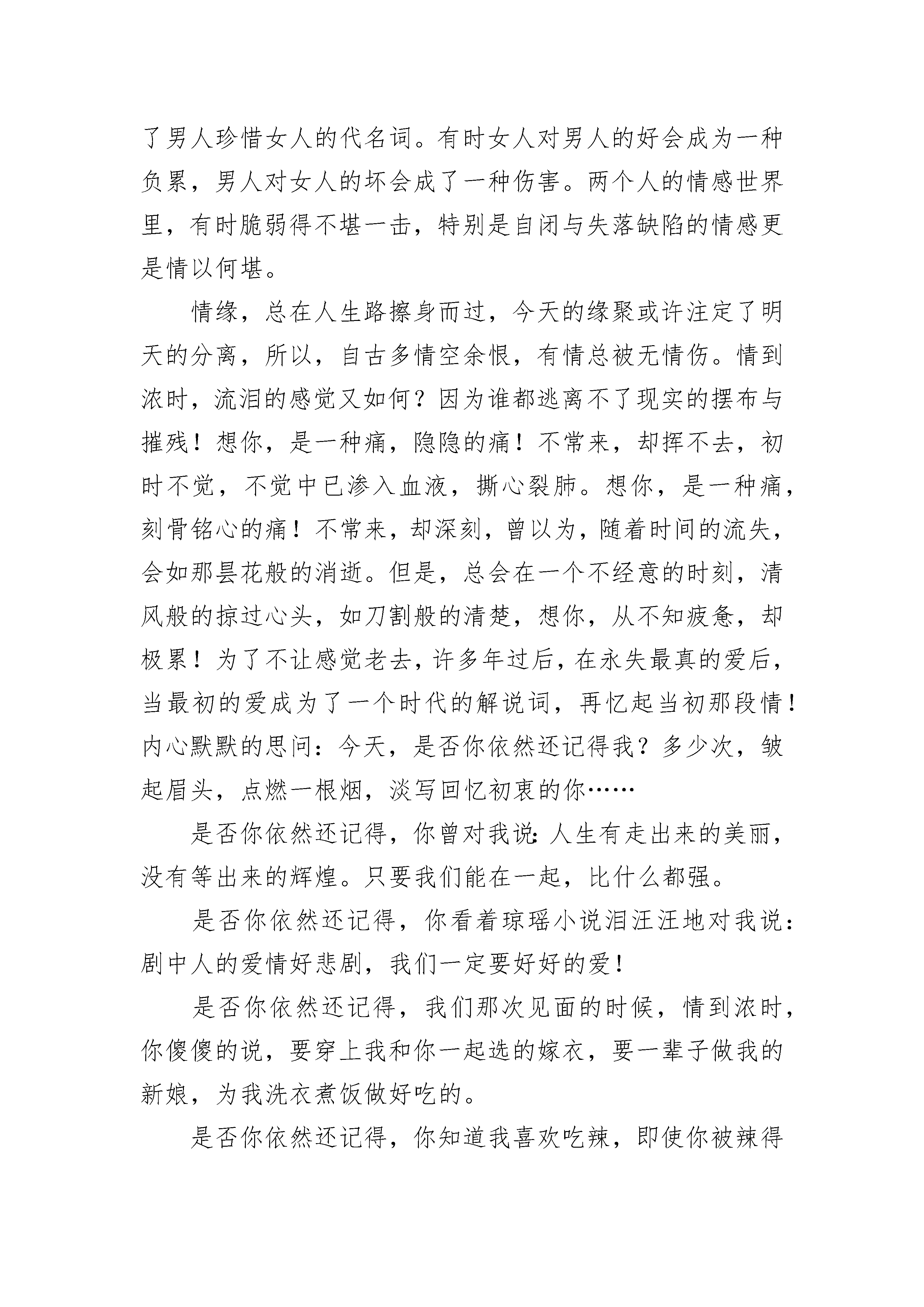 了男人珍惜女人的代名词。有时女人对男人的好会成为一种负累，男人对女人的坏会成了一种伤害。两个人的情感世界里，有时脆弱得不堪一击，特别是自闭与失落缺陷的情感更是情以何堪。

情缘，总在人生路擦身而过，今天的缘聚或许注定了明天的分离，所以，自古多情空余恨，有情总被无情伤。情到浓时，流泪的感觉又如何？因为谁都逃离不了现实的摆布与摧残！想你，是一种痛，隐隐的痛！不常来，却挥不去，初时不觉，不觉中已渗入血液，撕心裂肺。想你，是一种痛，刻骨铭心的痛！不常来，却深刻，曾以为，随着时间的流失，会如那昙花般的消逝。但是，总会在一个不经意的时刻，清风般的掠过心头，如刀割般的清楚，想你，从不知疲惫，却极累！为了不让感觉老去，许多年过后，在永失最真的爱后，当最初的爱成为了一个时代的解说词，再忆起当初那段情！内心默默的思问：今天，是否你依然还记得我？多少次，皱起眉头，点燃一根烟，淡写回忆初衷的你……

是否你依然还记得，你曾对我说：人生有走出来的美丽，没有等出来的辉煌。只要我们能在一起，比什么都强。

是否你依然还记得，你看着琼瑶小说泪汪汪地对我说：剧中人的爱情好悲剧，我们一定要好好的爱！

是否你依然还记得，我们那次见面的时候，情到浓时，你傻傻的说，要穿上我和你一起选的嫁衣，要一辈子做我的新娘，为我洗衣煮饭做好吃的。

是否你依然还记得，你知道我喜欢吃辣，即使你被辣得